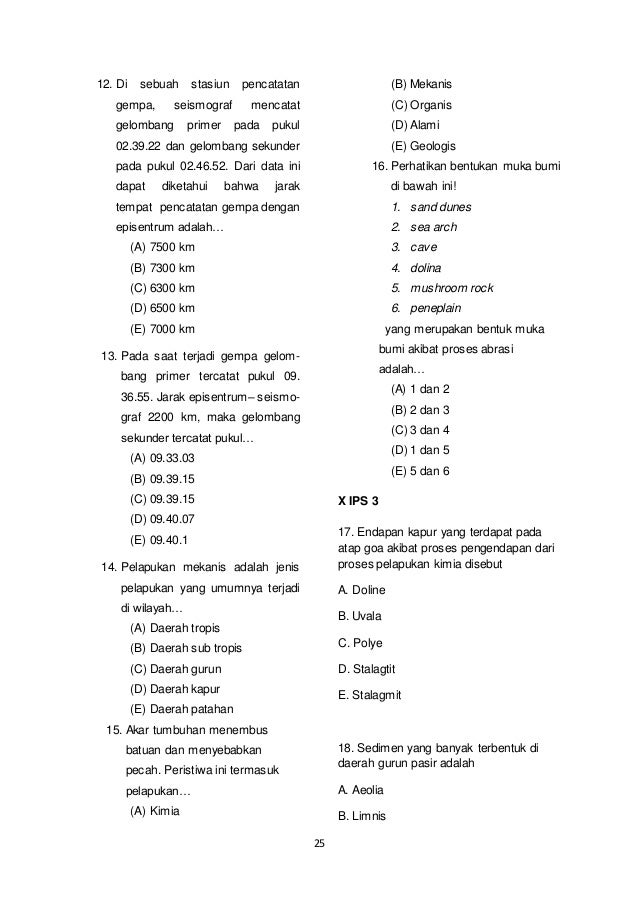 12. Di sebuah stasiun pencatatan gempa, seismograf mencatat gelombang primer pada pukul 02.39.22 dan gelombang sekunder pada pukul 02.46.52. Dari data ini dapat diketahui bahwa jarak tempat pencatatan gempa dengan episentrum adalah…
(A) 7500 km
(B) 7300 km
(C) 6300 km
(D) 6500 km
(E) 7000 km

13. Pada saat terjadi gempa gelombang primer tercatat pukul 09. 36.55. Jarak episentrum– seismograf 2200 km, maka gelombang sekunder tercatat pukul…
(A) 09.33.03
(B) 09.39.15
(C) 09.39.15
(D) 09.40.07
(E) 09.40.1

14. Pelapukan mekanis adalah jenis pelapukan yang umumnya terjadi di wilayah…
(A) Daerah tropis
(B) Daerah sub tropis
(C) Daerah gurun
(D) Daerah kapur
(E) Daerah patahan

15. Akar tumbuhan menembus batuan dan menyebabkan pecah. Peristiwa ini termasuk pelapukan…
(A) Kimia
(B) Mekanis
(C) Organis
(D) Alami
(E) Geologis

16. Perhatikan bentukan muka bumi di bawah ini!
1. sand dunes
2. sea arch
3. cave
4. dolina
5. mushroom rock
6. peneplain
yang merupakan bentuk muka bumi akibat proses abrasi adalah…
(A) 1 dan 2
(B) 2 dan 3
(C) 3 dan 4
(D) 1 dan 5
(E) 5 dan 6

X IPS 3

17. Endapan kapur yang terdapat pada atap goa akibat proses pengendapan dari proses pelapukan kimia disebut
A. Doline
B. Uvala
C. Polye
D. Stalagtit
E. Stalagmit

18. Sedimen yang banyak terbentuk di daerah gurun pasir adalah
A. Aeolia
B. Limnis

25